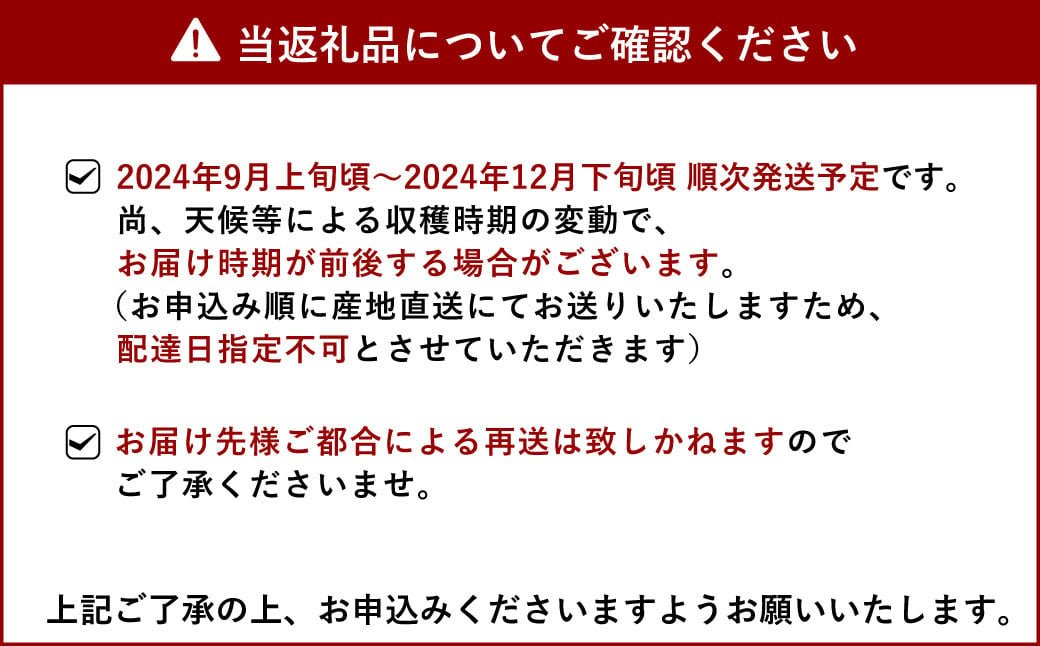 当返礼品についてご確認ください

2024年9月上旬頃～2024年12月下旬頃 順次発送予定です。
尚、天候等による収穫時期の変動で、
お届け時期が前後する場合がございます。
（お申込み順に産地直送にてお送りいたしますため、
配達日指定不可とさせていただきます）

お届け先様ご都合による再送は致しかねますので
ご了承くださいませ。

上記ご了承の上、お申込みくださいますようお願いいたします。